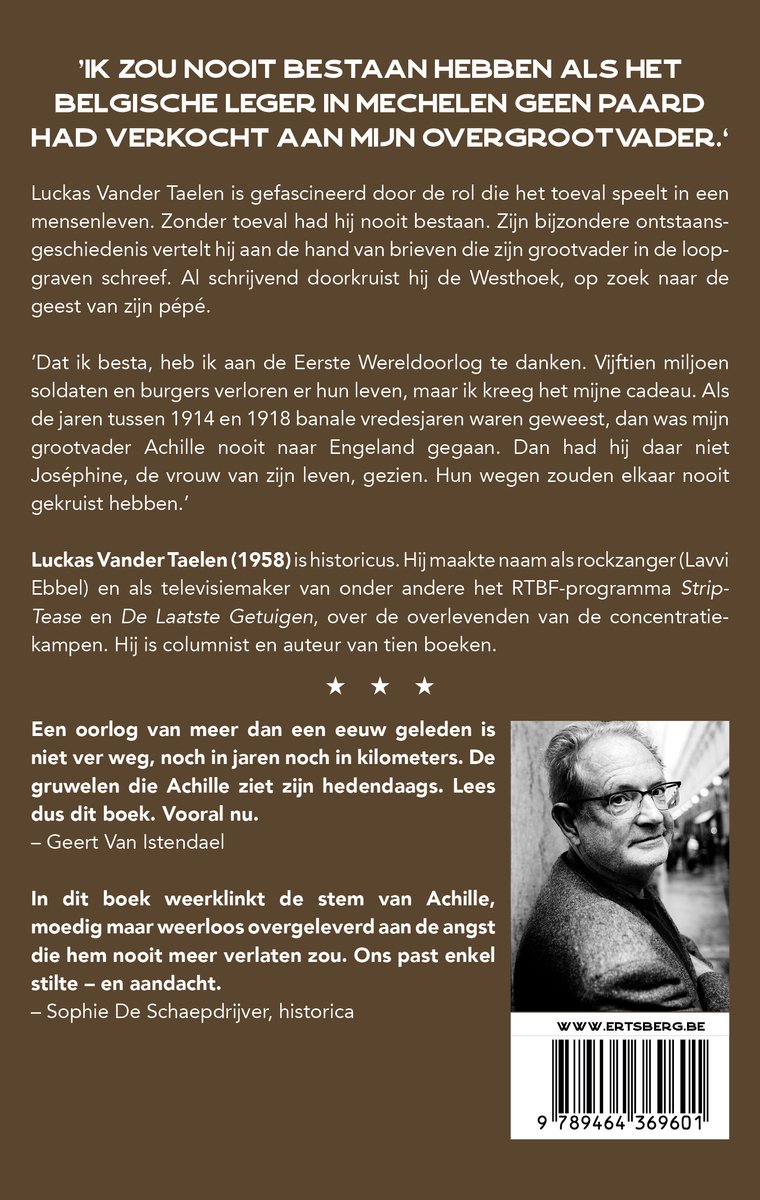 'IK ZOU NOOIT BESTAAN HEBBEN ALS HET BELGISCHE LEGER IN MECHELEN GEEN PAARD HAD VERKOCHT AAN MIJN OVERGROOTVADER.'

Luckas Vander Taelen is gefascineerd door de rol die het toeval speelt in een mensenleven. Zonder toeval had hij nooit bestaan. Zijn bijzondere ontstaansgeschiedenis vertelt hij aan de hand van brieven die zijn grootvader in de loopgraven schreef. Al schrijvend doorkruist hij de Westhoek, op zoek naar de geest van zijn pépé.

'Dat ik besta, heb ik aan de Eerste Wereldoorlog te danken. Vijftien miljoen soldaten en burgers verloren er hun leven, maar ik kreeg het mijne cadeau. Als de jaren tussen 1914 en 1918 banale vredesjaren waren geweest, dan was mijn grootvader Achille nooit naar Engeland gegaan. Dan had hij daar niet Joséphine, de vrouw van zijn leven, gezien. Hun wegen zouden elkaar nooit gekruist hebben.'

Luckas Vander Taelen (1958) is historicus. Hij maakte naam als rockzanger (Lavvi Ebbel) en als televisiemaker van onder andere het RTBF-programma Strip-Tease en De Laatste Getuigen, over de overlevenden van de concentratiekampen. Hij is columnist en auteur van tien boeken.

★ ★ ★

Een oorlog van meer dan een eeuw geleden is niet ver weg, noch in jaren noch in kilometers. De gruwelen die Achille ziet zijn hedendaags. Lees dus dit boek. Vooral nu.
– Geert Van Istendael

In dit boek weerklinkt de stem van Achille, moedig maar weerloos overgeleverd aan de angst die hem nooit meer verlaten zou. Ons past enkel stilte – en aandacht.
– Sophie De Schaepdrijver, historica

WWW.ERTSBERG.BE

9 789464 369601